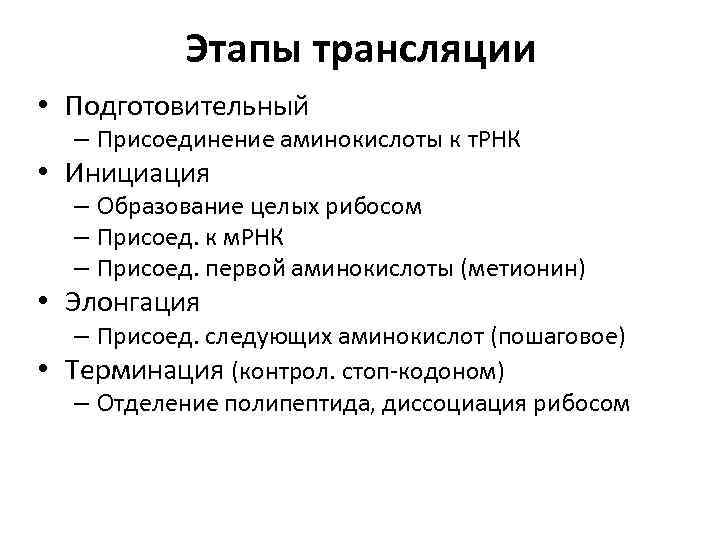 Этапы трансляции

• Подготовительный
– Присоединение аминокислоты к тРНК
• Инициация
– Образование целых рибосом
– Присоед. к мРНК
– Присоед. первой аминокислоты (метионин)
• Элонгация
– Присоед. следующих аминокислот (пошаговое)
• Терминация (контрол. стоп-кодоном)
– Отделение полипептида, диссоциация рибосом